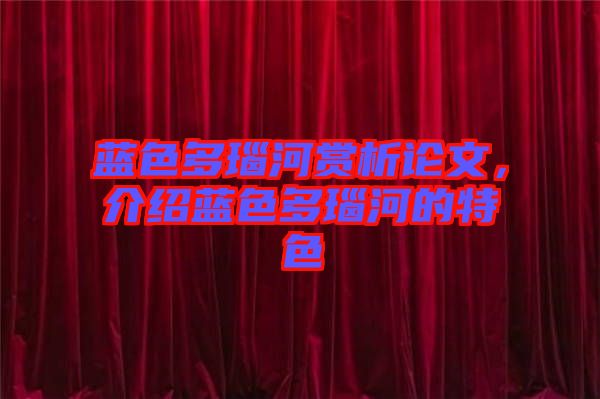 蓝色多瑙河赏析论文，介绍蓝色多瑙河的特色